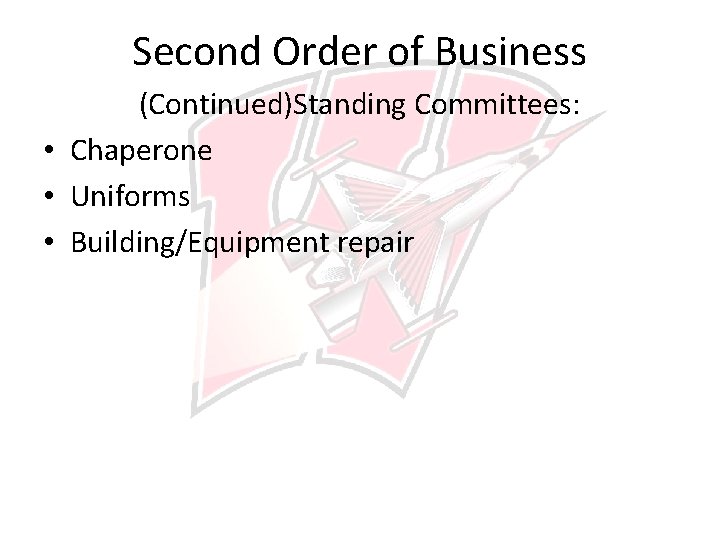 Second Order of Business

(Continued)Standing Committees:

• Chaperone
• Uniforms
• Building/Equipment repair